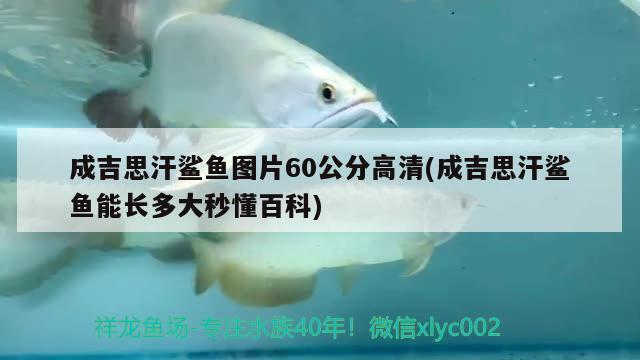 成吉思汗鲨鱼图片60公分高清(成吉思汗鲨鱼能长多大秒懂百科)

祥龙鱼场-专注水族40年！微信xlyc002